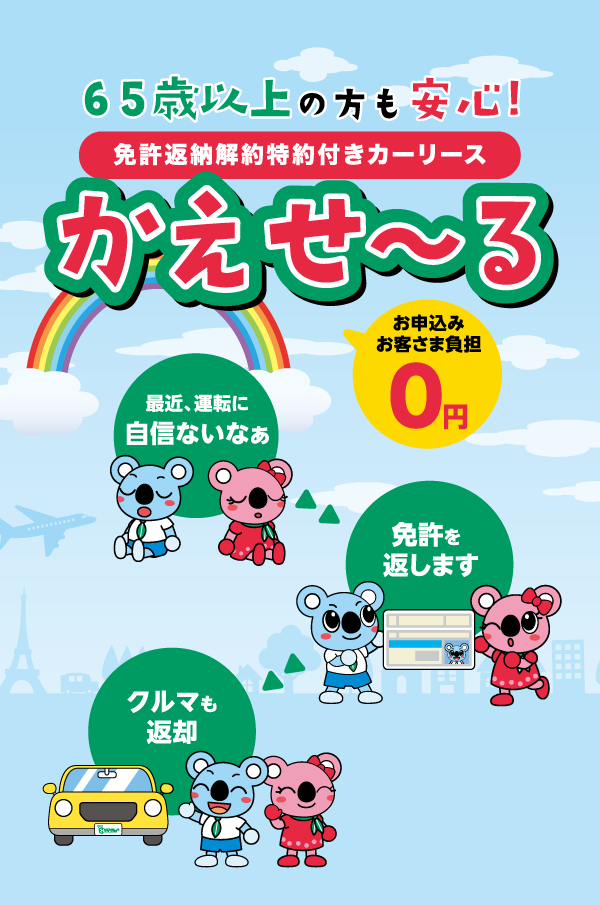 65歳以上の方も安心!

免許返納解約特約付きカーリース

かえせ〜る

お申込み
お客さま負担
0円

最近、運転に
自信ないなぁ

免許を
返します

クルマも
返却